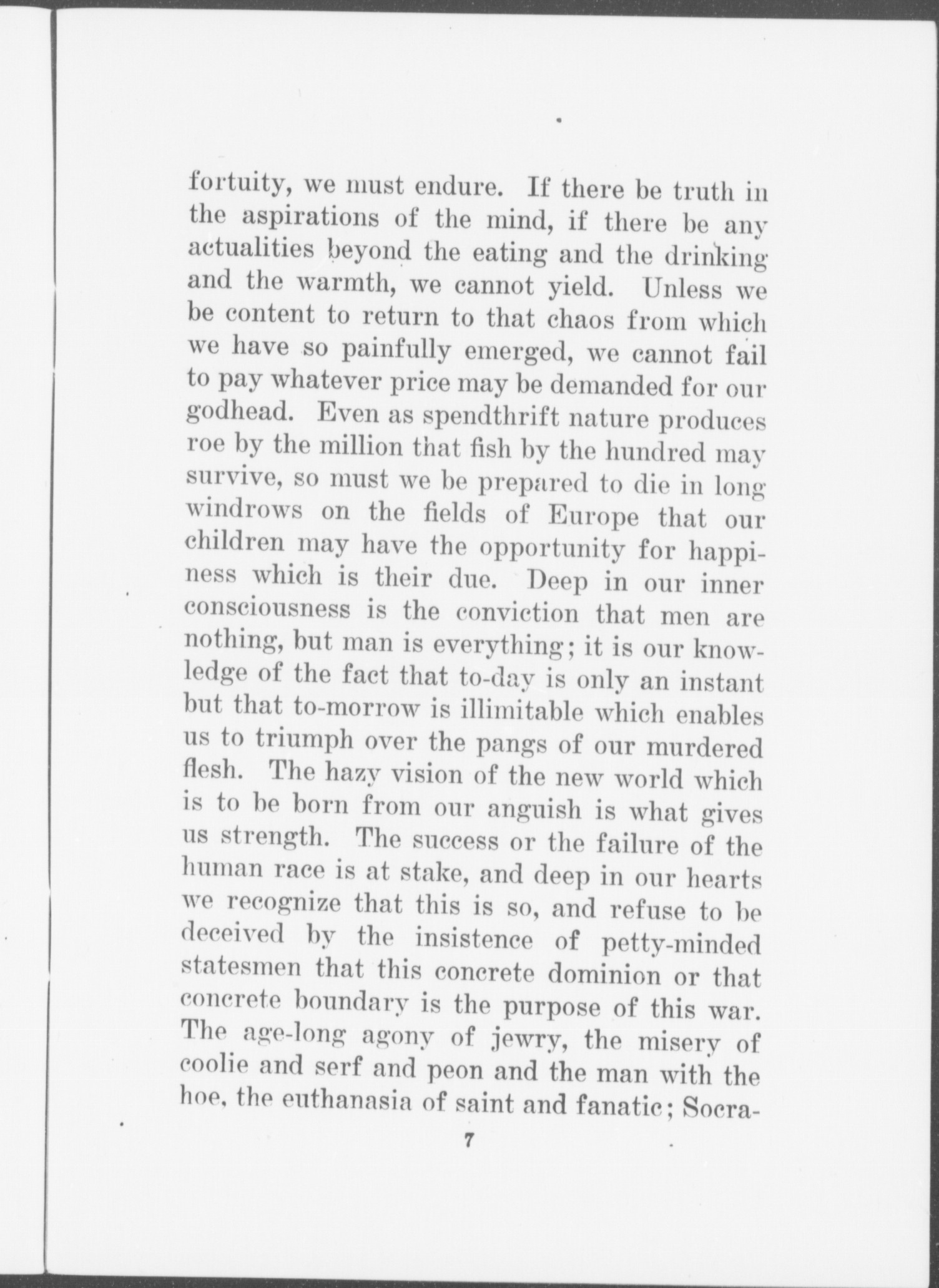 fortuity, we must endure. If there be truth in the aspirations of the mind, if there be any actualities beyond the eating and the drinking and the warmth, we cannot yield. Unless we be content to return to that chaos from which we have so painfully emerged, we cannot fail to pay whatever price may be demanded for our godhead. Even as spendthrift nature produces roe by the million that fish by the hundred may survive, so must we be prepared to die in long windrows on the fields of Europe that our children may have the opportunity for happiness which is their due. Deep in our inner consciousness is the conviction that men are nothing, but man is everything; it is our knowledge of the fact that to-day is only an instant but that to-morrow is illimitable which enables us to triumph over the pangs of our murdered flesh. The hazy vision of the new world which is to be born from our anguish is what gives us strength. The success or the failure of the human race is at stake, and deep in our hearts we recognize that this is so, and refuse to be deceived by the insistence of petty-minded statesmen that this concrete dominion or that concrete boundary is the purpose of this war. The age-long agony of jewry, the misery of coolie and serf and peon and the man with the hoe, the euthanasia of saint and fanatic; Socra-

7